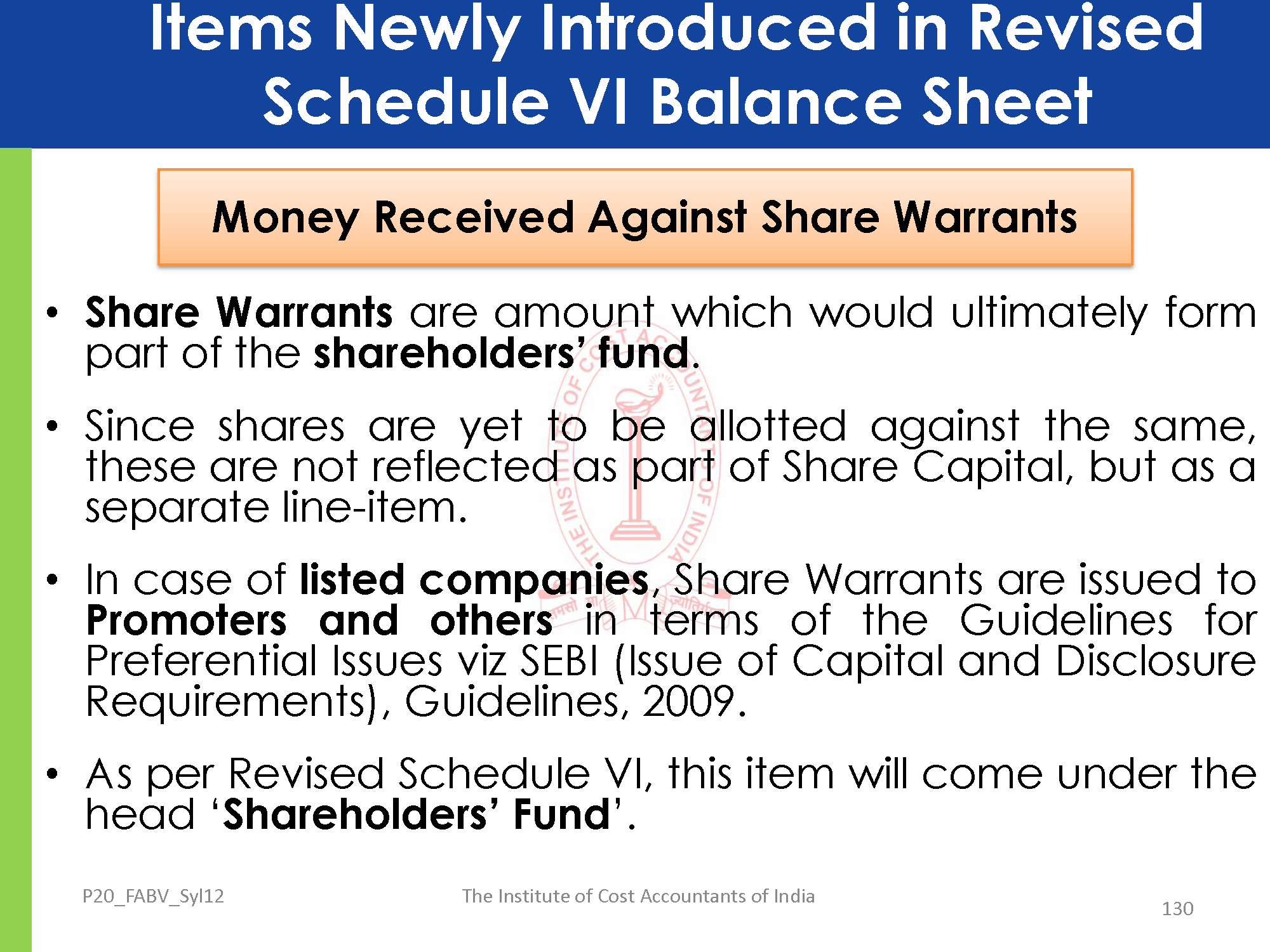 Items Newly Introduced in Revised Schedule VI Balance Sheet

Money Received Against Share Warrants

• Share Warrants are amount which would ultimately form part of the shareholders' fund.

• Since shares are yet to be allotted against the same, these are not reflected as part of Share Capital, but as a separate line-item.

• In case of listed companies, Share Warrants are issued to Promoters and others in terms of the Guidelines for Preferential Issues viz SEBI (Issue of Capital and Disclosure Requirements), Guidelines, 2009.

• As per Revised Schedule VI, this item will come under the head 'Shareholders' Fund'.

P20_FABV_Syl12 The Institute of Cost Accountants of India 130

THE INSTITUTE OF COST ACCOUNTANTS OF INDIA